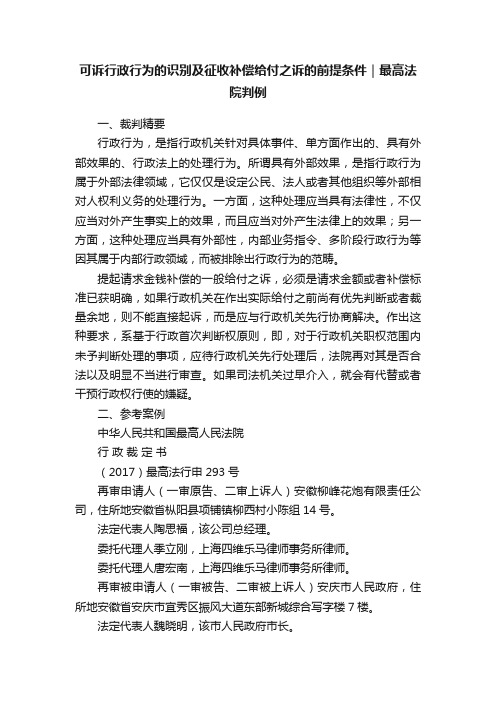 可诉行政行为的识别及征收补偿给付之诉的前提条件｜最高法院判例

一、裁判精要

行政行为，是指行政机关针对具体事件、单方面作出的、具有外部效果的、行政法上的处理行为。所谓具有外部效果，是指行政行为属于外部法律领域，它仅仅是设定公民、法人或者其他组织等外部相对人权利义务的处理行为。一方面，这种处理应当具有法律性，不仅应当对外产生事实上的效果，而且应当对外产生法律上的效果；另一方面，这种处理应当具有外部性，内部业务指令、多阶段行政行为等因其属于内部行政领域，而被排除出行政行为的范畴。

提起请求金钱补偿的一般给付之诉，必须是请求金额或者补偿标准已获明确，如果行政机关在作出实际给付之前尚有优先判断或者裁量余地，则不能直接起诉，而是应与行政机关先行协商解决。作出这种要求，系基于行政首次判断权原则，即，对于行政机关职权范围内未予判断处理的事项，应待行政机关先行处理后，法院再对其是否合法以及明显不当进行审查。如果司法机关过早介入，就会有代替或者干预行政权行使的嫌疑。

二、参考案例

中华人民共和国最高人民法院

行 政 裁 定 书

（2017）最高法行申 293 号

再审申请人（一审原告、二审上诉人）安徽柳峰花炮有限责任公司，住所地安徽省枞阳县项铺镇柳西村小陈组 14 号。

法定代表人陶思福，该公司总经理。

委托代理人季立刚，上海四维乐马律师事务所律师。

委托代理人唐宏南，上海四维乐马律师事务所律师。

再审被申请人（一审被告、二审被上诉人）安庆市人民政府，住所地安徽省安庆市宜秀区振风大道东部新城综合写字楼 7 楼。

法定代表人魏晓明，该市人民政府市长。